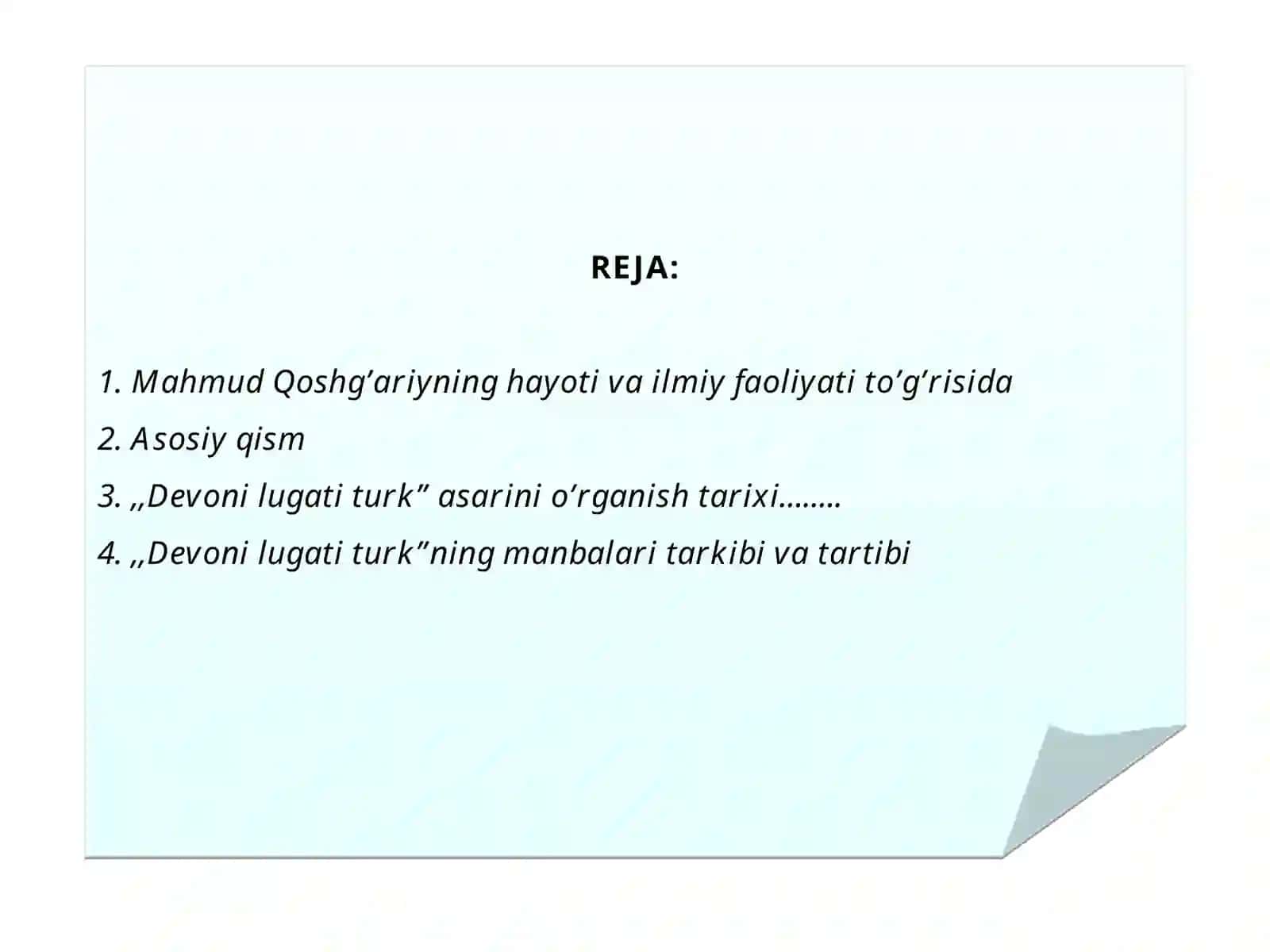 REJA:

1. Mahmud Qoshg’ariyning hayoti va ilmiy faoliyati to’g’risida

2. Asosiy qism

3. ,,Devoni lugati turk” asarini o’rganish tarixi........

4. ,,Devoni lugati turk”ning manbalari tarkibi va tartibi